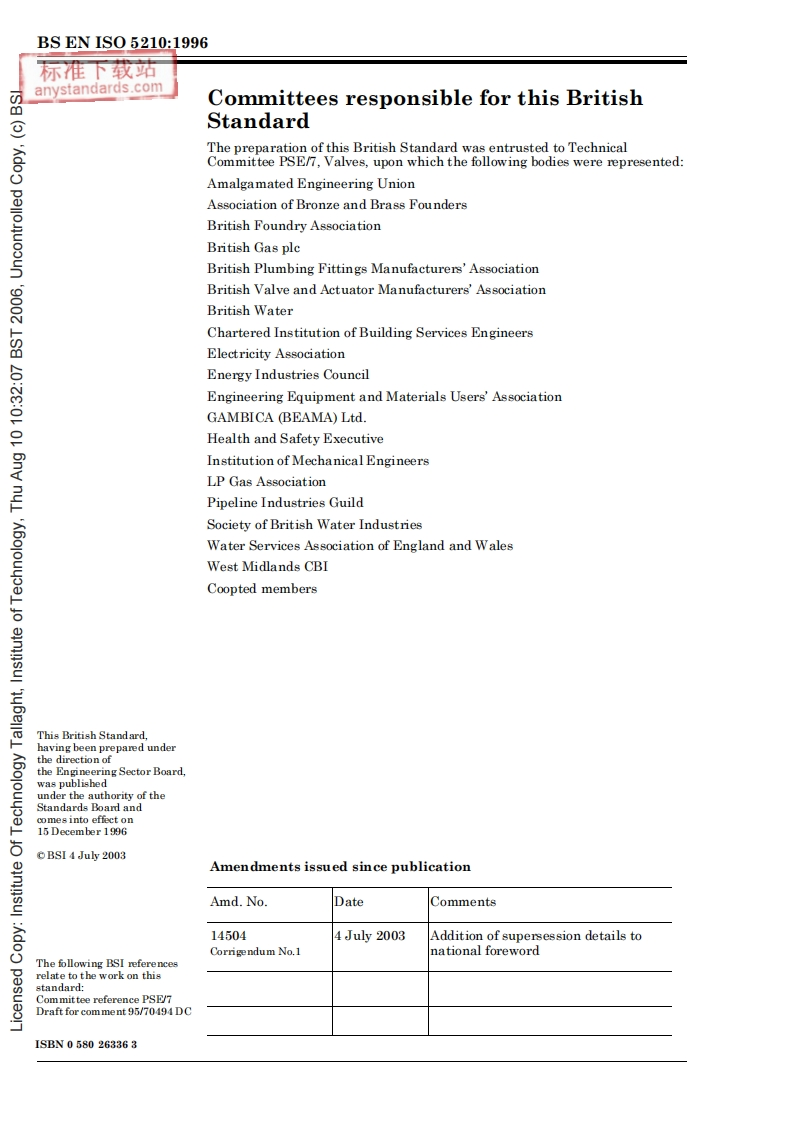 BS EN ISO 5210:1996

标准下载站
anystandards.com

Licensed Copy: Institute Of Technology Tallaght, Institute of Technology, Thu Aug 10 10:32:07 BST 2006, Uncontrolled Copy, (c) BSI

Committees responsible for this British Standard

The preparation of this British Standard was entrusted to Technical Committee PSE/7, Valves, upon which the following bodies were represented:

Amalgamated Engineering Union
Association of Bronze and Brass Founders
British Foundry Association
British Gas plc
British Plumbing Fittings Manufacturers' Association
British Valve and Actuator Manufacturers' Association
British Water
Chartered Institution of Building Services Engineers
Electricity Association
Energy Industries Council
Engineering Equipment and Materials Users' Association
GAMBICA (BEAMA) Ltd.
Health and Safety Executive
Institution of Mechanical Engineers
LP Gas Association
Pipeline Industries Guild
Society of British Water Industries
Water Services Association of England and Wales
West Midlands CBI
Coopted members

This British Standard, having been prepared under the direction of the Engineering Sector Board, was published under the authority of the Standards Board and comes into effect on 15 December 1996

© BSI 4 July 2003

The following BSI references relate to the work on this standard:
Committee reference PSE/7
Draft for comment 95/70494 DC

ISBN 0 580 26336 3

Amendments issued since publication

| Amd. No. | Date | Comments |
|---|---|---|
| 14504 Corrigendum No.1 | 4 July 2003 | Addition of supersession details to national foreword |
| | | |
| | | |